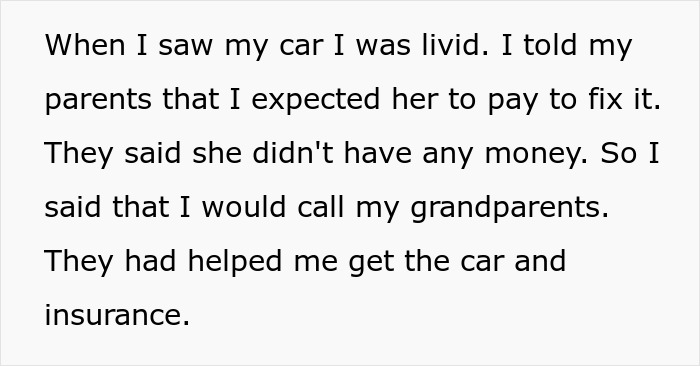 When I saw my car I was livid. I told my parents that I expected her to pay to fix it. They said she didn't have any money. So I said that I would call my grandparents. They had helped me get the car and insurance.